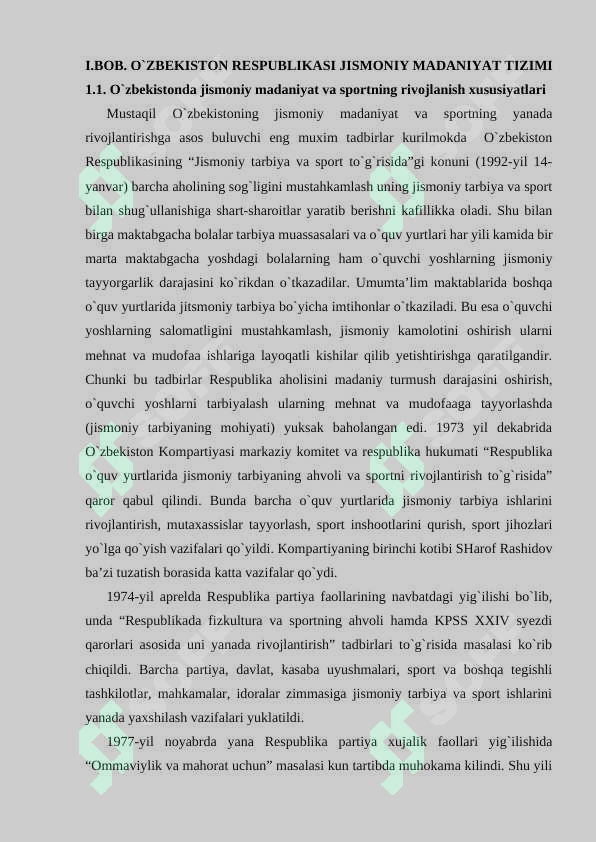 I.BOB. O`ZBEKISTON RESPUBLIKASI JISMONIY MADANIYAT TIZIMI

1.1. O`zbekistonda jismoniy madaniyat va sportning rivojlanish xususiyatlari

Mustaqil O`zbekistoning jismoniy madaniyat va sportning yanada rivojlantirishga asos buluvchi eng muxim tadbirlar kurilmokda O`zbekiston Respublikasining “Jismoniy tarbiya va sport to`g`risida”gi konuni (1992-yil 14-yanvar) barcha aholining sog`ligini mustahkamlash uning jismoniy tarbiya va sport bilan shug`ullanishiga shart-sharoitlar yaratib berishni kafillikka oladi. Shu bilan birga maktabgacha bolalar tarbiya muassasalari va o`quv yurtlari har yili kamida bir marta maktabgacha yoshdagi bolalarning ham o`quvchi yoshlarning jismoniy tayyorgarlik darajasini ko`rikdan o`tkazadilar. Umumta’lim maktablarida boshqa o`quv yurtlarida jitsmoniy tarbiya bo`yicha imtihonlar o`tkaziladi. Bu esa o`quvchi yoshlarning salomatligini mustahkamlash, jismoniy kamolotini oshirish ularni mehnat va mudofaa ishlariga layoqatli kishilar qilib yetishtirishga qaratilgandir. Chunki bu tadbirlar Respublika aholisini madaniy turmush darajasini oshirish, o`quvchi yoshlarni tarbiyalash ularning mehnat va mudofaaga tayyorlashda (jismoniy tarbiyaning mohiyati) yuksak baholangan edi. 1973 yil dekabrida O`zbekiston Kompartiyasi markaziy komitet va respublika hukumati “Respublika o`quv yurtlarida jismoniy tarbiyaning ahvoli va sportni rivojlantirish to`g`risida” qaror qabul qilindi. Bunda barcha o`quv yurtlarida jismoniy tarbiya ishlarini rivojlantirish, mutaxassislar tayyorlash, sport inshootlarini qurish, sport jihozlari yo`lga qo`yish vazifalari qo`yildi. Kompartiyaning birinchi kotibi SHarof Rashidov ba’zi tuzatish borasida katta vazifalar qo`ydi.

1974-yil aprelda Respublika partiya faollarining navbatdagi yig`ilishi bo`lib, unda “Respublikada fizkultura va sportning ahvoli hamda KPSS XXIV syezdi qarorlari asosida uni yanada rivojlantirish” tadbirlari to`g`risida masalasi ko`rib chiqildi. Barcha partiya, davlat, kasaba uyushmalari, sport va boshqa tegishli tashkilotlar, mahkamalar, idoralar zimmasiga jismoniy tarbiya va sport ishlarini yanada yaxshilash vazifalari yuklatildi.

1977-yil noyabrda yana Respublika partiya xujalik faollari yig`ilishida “Ommaviylik va mahorat uchun” masalasi kun tartibda muhokama kilindi. Shu yili